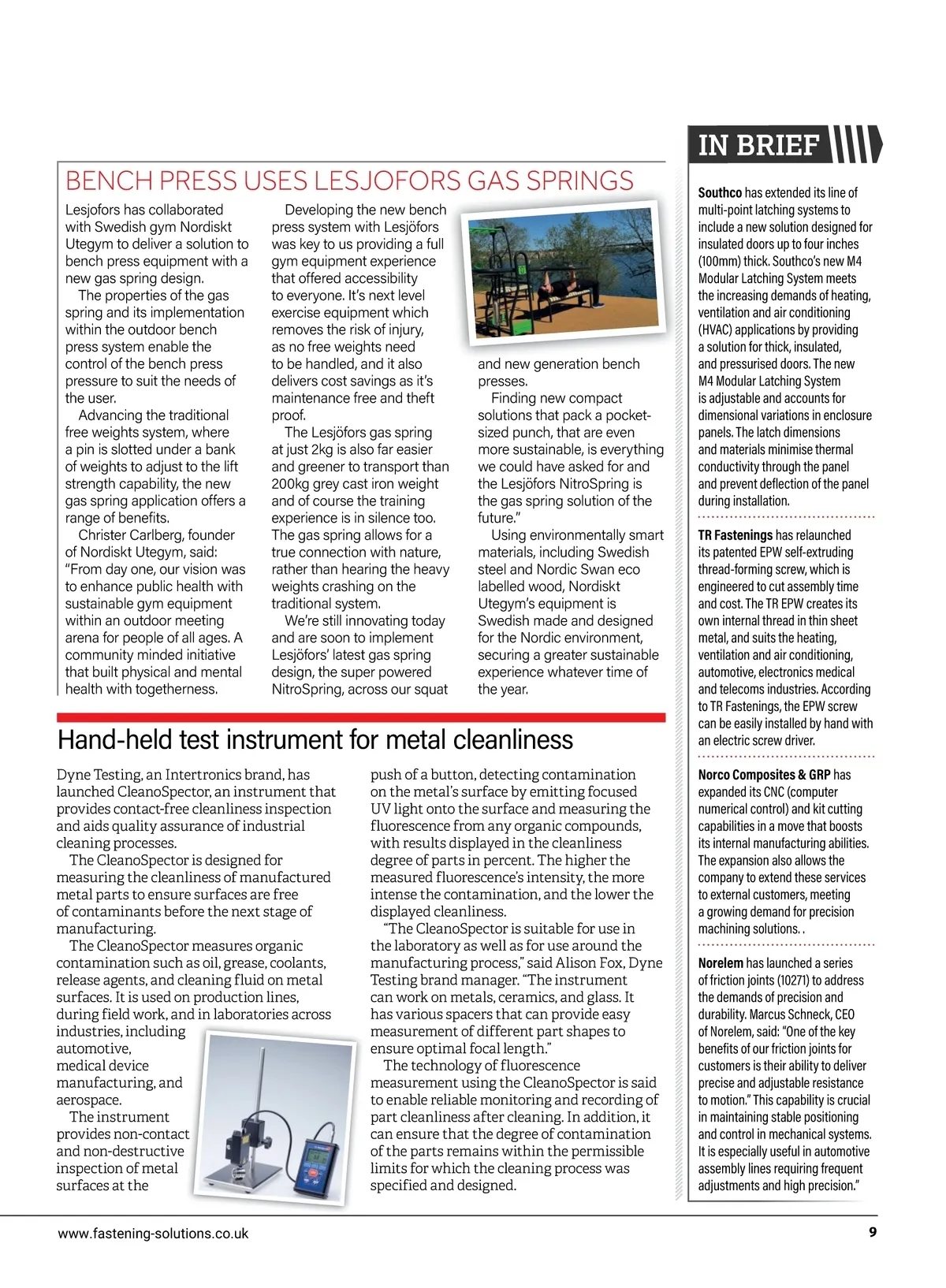 BENCH PRESS USES LESJOFORS GAS SPRINGS

Lesjofors has collaborated with Swedish gym Nordiskt Utegym to deliver a solution to bench press equipment with a new gas spring design.

The properties of the gas spring and its implementation within the outdoor bench press system enable the control of the bench press pressure to suit the needs of the user.

Advancing the traditional free weights system, where a pin is slotted under a bank of weights to adjust to the lift strength capability, the new gas spring application offers a range of benefits.

Christer Carlberg, founder of Nordiskt Utegym, said: "From day one, our vision was to enhance public health with sustainable gym equipment within an outdoor meeting arena for people of all ages. A community minded initiative that built physical and mental health with togetherness.

Developing the new bench press system with Lesjöfors was key to us providing a full gym equipment experience that offered accessibility to everyone. It's next level exercise equipment which removes the risk of injury, as no free weights need to be handled, and it also delivers cost savings as it's maintenance free and theft proof.

The Lesjöfors gas spring at just 2kg is also far easier and greener to transport than 200kg grey cast iron weight and of course the training experience is in silence too. The gas spring allows for a true connection with nature, rather than hearing the heavy weights crashing on the traditional system.

We're still innovating today and are soon to implement Lesjöfors' latest gas spring design, the super powered NitroSpring, across our squat and new generation bench presses.

Finding new compact solutions that pack a pocket-sized punch, that are even more sustainable, is everything we could have asked for and the Lesjöfors NitroSpring is the gas spring solution of the future."

Using environmentally smart materials, including Swedish steel and Nordic Swan eco labelled wood, Nordiskt Utegym's equipment is Swedish made and designed for the Nordic environment, securing a greater sustainable experience whatever time of the year.

Hand-held test instrument for metal cleanliness

Dyne Testing, an Intertronics brand, has launched CleanoSpector, an instrument that provides contact-free cleanliness inspection and aids quality assurance of industrial cleaning processes.

The CleanoSpector is designed for measuring the cleanliness of manufactured metal parts to ensure surfaces are free of contaminants before the next stage of manufacturing.

The CleanoSpector measures organic contamination such as oil, grease, coolants, release agents, and cleaning fluid on metal surfaces. It is used on production lines, during field work, and in laboratories across industries, including automotive, medical device manufacturing, and aerospace.

The instrument provides non-contact and non-destructive inspection of metal surfaces at the push of a button, detecting contamination on the metal's surface by emitting focused UV light onto the surface and measuring the fluorescence from any organic compounds, with results displayed in the cleanliness degree of parts in percent. The higher the measured fluorescence's intensity, the more intense the contamination, and the lower the displayed cleanliness.

"The CleanoSpector is suitable for use in the laboratory as well as for use around the manufacturing process," said Alison Fox, Dyne Testing brand manager. "The instrument can work on metals, ceramics, and glass. It has various spacers that can provide easy measurement of different part shapes to ensure optimal focal length."

The technology of fluorescence measurement using the CleanoSpector is said to enable reliable monitoring and recording of part cleanliness after cleaning. In addition, it can ensure that the degree of contamination of the parts remains within the permissible limits for which the cleaning process was specified and designed.

IN BRIEF

Southco has extended its line of multi-point latching systems to include a new solution designed for insulated doors up to four inches (100mm) thick. Southco's new M4 Modular Latching System meets the increasing demands of heating, ventilation and air conditioning (HVAC) applications by providing a solution for thick, insulated, and pressurised doors. The new M4 Modular Latching System is adjustable and accounts for dimensional variations in enclosure panels. The latch dimensions and materials minimise thermal conductivity through the panel and prevent deflection of the panel during installation.

TR Fastenings has relaunched its patented EPW self-extruding thread-forming screw, which is engineered to cut assembly time and cost. The TR EPW creates its own internal thread in thin sheet metal, and suits the heating, ventilation and air conditioning, automotive, electronics medical and telecoms industries. According to TR Fastenings, the EPW screw can be easily installed by hand with an electric screw driver.

Norco Composites & GRP has expanded its CNC (computer numerical control) and kit cutting capabilities in a move that boosts its internal manufacturing abilities. The expansion also allows the company to extend these services to external customers, meeting a growing demand for precision machining solutions. .

Norelem has launched a series of friction joints (10271) to address the demands of precision and durability. Marcus Schneck, CEO of Norelem, said: "One of the key benefits of our friction joints for customers is their ability to deliver precise and adjustable resistance to motion." This capability is crucial in maintaining stable positioning and control in mechanical systems. It is especially useful in automotive assembly lines requiring frequent adjustments and high precision."

www.fastening-solutions.co.uk

9